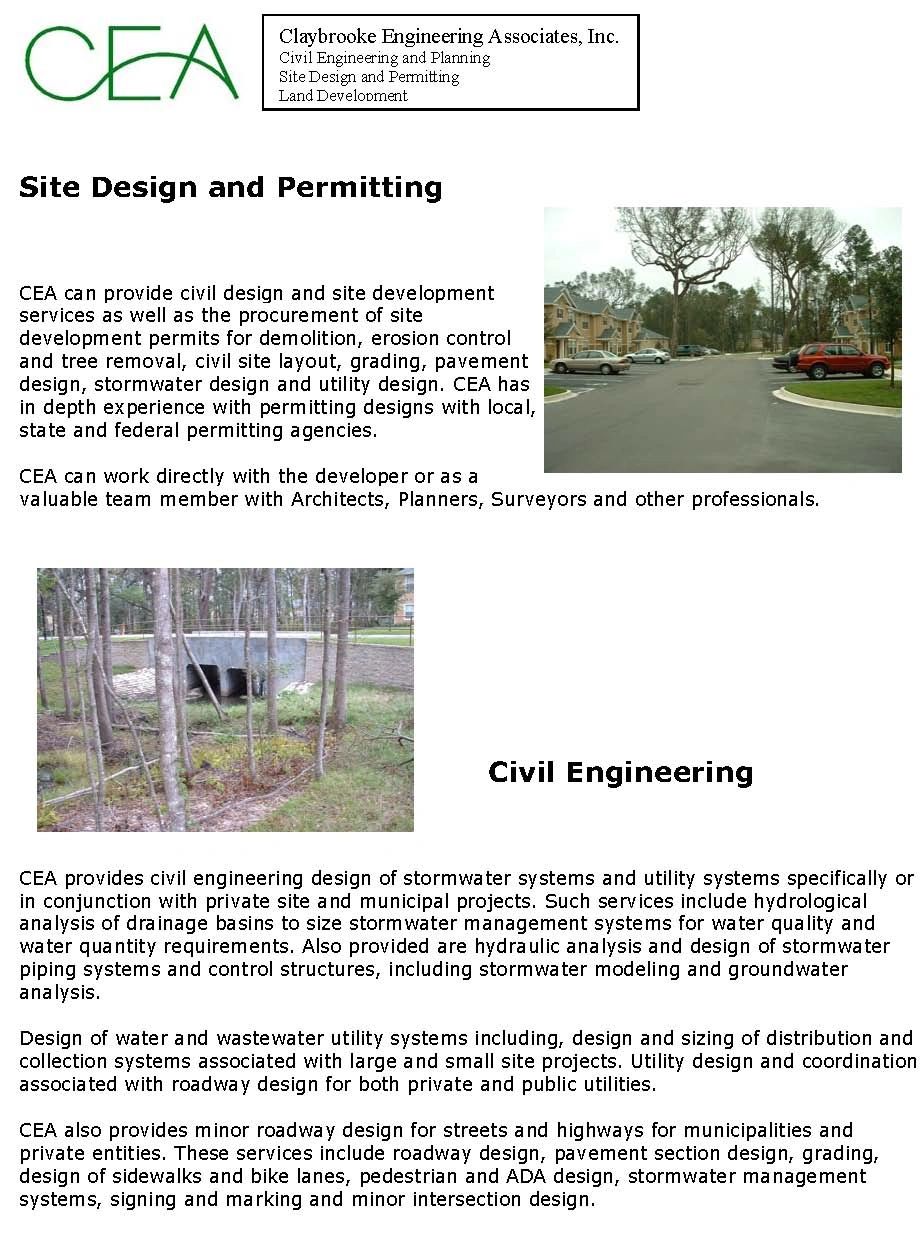 CEA

Claybrooke Engineering Associates, Inc.
Civil Engineering and Planning
Site Design and Permitting
Land Development

Site Design and Permitting

CEA can provide civil design and site development services as well as the procurement of site development permits for demolition, erosion control and tree removal, civil site layout, grading, pavement design, stormwater design and utility design. CEA has in depth experience with permitting designs with local, state and federal permitting agencies.

CEA can work directly with the developer or as a valuable team member with Architects, Planners, Surveyors and other professionals.

Civil Engineering

CEA provides civil engineering design of stormwater systems and utility systems specifically or in conjunction with private site and municipal projects. Such services include hydrological analysis of drainage basins to size stormwater management systems for water quality and water quantity requirements. Also provided are hydraulic analysis and design of stormwater piping systems and control structures, including stormwater modeling and groundwater analysis.

Design of water and wastewater utility systems including, design and sizing of distribution and collection systems associated with large and small site projects. Utility design and coordination associated with roadway design for both private and public utilities.

CEA also provides minor roadway design for streets and highways for municipalities and private entities. These services include roadway design, pavement section design, grading, design of sidewalks and bike lanes, pedestrian and ADA design, stormwater management systems, signing and marking and minor intersection design.